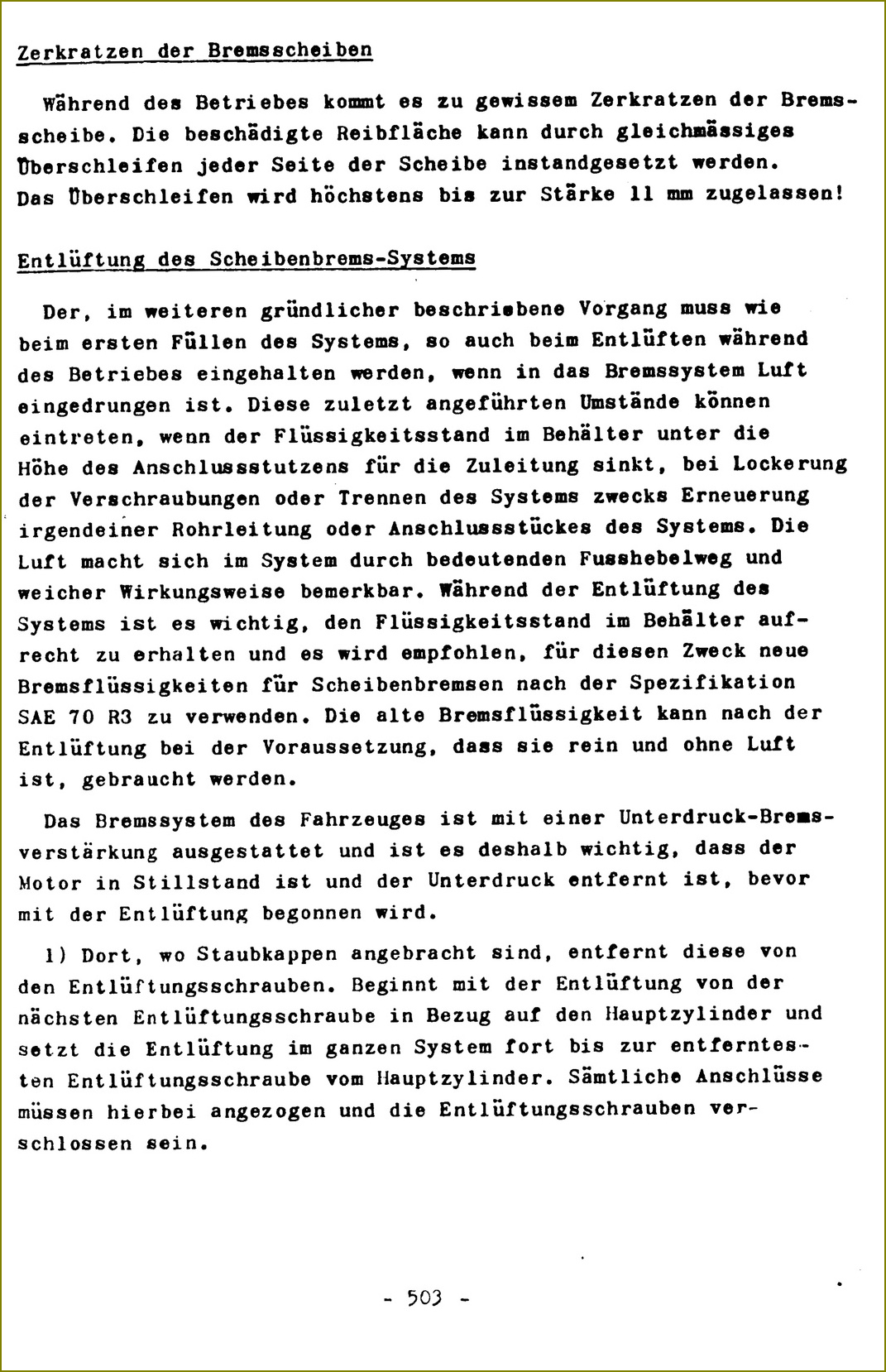 Zerkratzen der Bremsscheiben

Während des Betriebes kommt es zu gewissem Zerkratzen der Bremsscheibe. Die beschädigte Reibfläche kann durch gleichmässiges Überschleifen jeder Seite der Scheibe instandgesetzt werden. Das Überschleifen wird höchstens bis zur Stärke 11 mm zugelassen!

Entlüftung des Scheibenbrems-Systems

Der, im weiteren gründlicher beschriebene Vorgang muss wie beim ersten Füllen des Systems, so auch beim Entlüften während des Betriebes eingehalten werden, wenn in das Bremssystem Luft eingedrungen ist. Diese zuletzt angeführten Umstände können eintreten, wenn der Flüssigkeitsstand im Behälter unter die Höhe des Anschlussstutzens für die Zuleitung sinkt, bei Lockerung der Verschraubungen oder Trennen des Systems zwecks Erneuerung irgendeiner Rohrleitung oder Anschlussstückes des Systems. Die Luft macht sich im System durch bedeutenden Fusshebelweg und weicher Wirkungsweise bemerkbar. Während der Entlüftung des Systems ist es wichtig, den Flüssigkeitsstand im Behälter aufrecht zu erhalten und es wird empfohlen, für diesen Zweck neue Bremsflüssigkeiten für Scheibenbremsen nach der Spezifikation SAE 70 R3 zu verwenden. Die alte Bremsflüssigkeit kann nach der Entlüftung bei der Voraussetzung, dass sie rein und ohne Luft ist, gebraucht werden.

Das Bremssystem des Fahrzeuges ist mit einer Unterdruck-Bremsverstärkung ausgestattet und ist es deshalb wichtig, dass der Motor in Stillstand ist und der Unterdruck entfernt ist, bevor mit der Entlüftung begonnen wird.

1) Dort, wo Staubkappen angebracht sind, entfernt diese von den Entlüftungsschrauben. Beginnt mit der Entlüftung von der nächsten Entlüftungsschraube in Bezug auf den Hauptzylinder und setzt die Entlüftung im ganzen System fort bis zur entferntesten Entlüftungsschraube vom Hauptzylinder. Sämtliche Anschlüsse müssen hierbei angezogen und die Entlüftungsschrauben verschlossen sein.

- 503 -